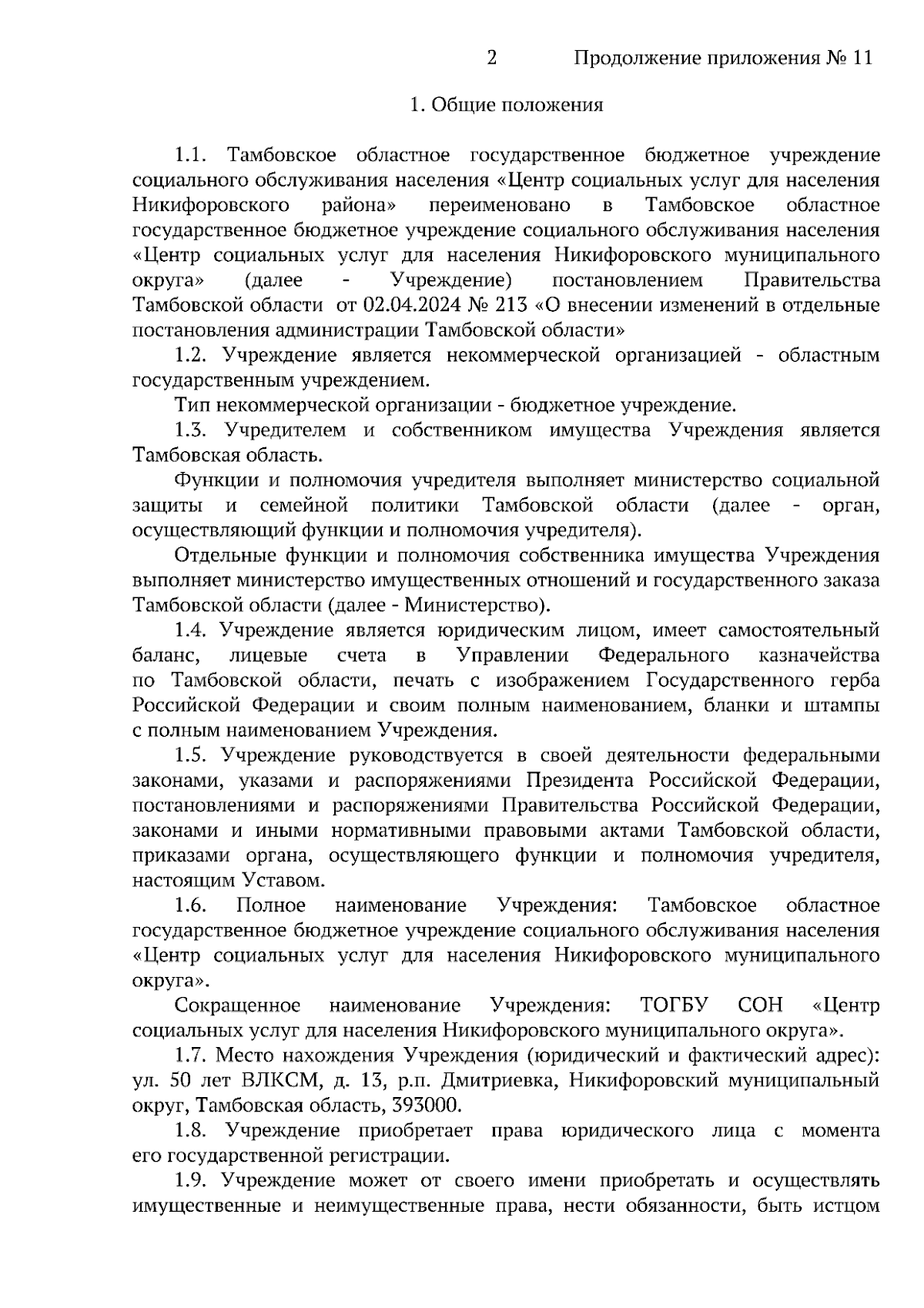 2 Продолжение приложения № 11

1. Общие положения

1.1. Тамбовское областное государственное бюджетное учреждение социального обслуживания населения «Центр социальных услуг для населения Никифоровского района» переименовано в Тамбовское областное государственное бюджетное учреждение социального обслуживания населения «Центр социальных услуг для населения Никифоровского муниципального округа» (далее - Учреждение) постановлением Правительства Тамбовской области от 02.04.2024 № 213 «О внесении изменений в отдельные постановления администрации Тамбовской области»

1.2. Учреждение является некоммерческой организацией - областным государственным учреждением.

Тип некоммерческой организации - бюджетное учреждение.

1.3. Учредителем и собственником имущества Учреждения является Тамбовская область.

Функции и полномочия учредителя выполняет министерство социальной защиты и семейной политики Тамбовской области (далее - орган, осуществляющий функции и полномочия учредителя).

Отдельные функции и полномочия собственника имущества Учреждения выполняет министерство имущественных отношений и государственного заказа Тамбовской области (далее - Министерство).

1.4. Учреждение является юридическим лицом, имеет самостоятельный баланс, лицевые счета в Управлении Федерального казначейства по Тамбовской области, печать с изображением Государственного герба Российской Федерации и своим полным наименованием, бланки и штампы с полным наименованием Учреждения.

1.5. Учреждение руководствуется в своей деятельности федеральными законами, указами и распоряжениями Президента Российской Федерации, постановлениями и распоряжениями Правительства Российской Федерации, законами и иными нормативными правовыми актами Тамбовской области, приказами органа, осуществляющего функции и полномочия учредителя, настоящим Уставом.

1.6. Полное наименование Учреждения: Тамбовское областное государственное бюджетное учреждение социального обслуживания населения «Центр социальных услуг для населения Никифоровского муниципального округа».

Сокращенное наименование Учреждения: ТОГБУ СОН «Центр социальных услуг для населения Никифоровского муниципального округа».

1.7. Место нахождения Учреждения (юридический и фактический адрес): ул. 50 лет ВЛКСМ, д. 13, р.п. Дмитриевка, Никифоровский муниципальный округ, Тамбовская область, 393000.

1.8. Учреждение приобретает права юридического лица с момента его государственной регистрации.

1.9. Учреждение может от своего имени приобретать и осуществлять имущественные и неимущественные права, нести обязанности, быть истцом